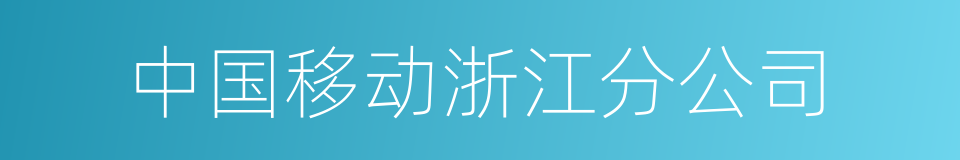 中国移动浙江分公司